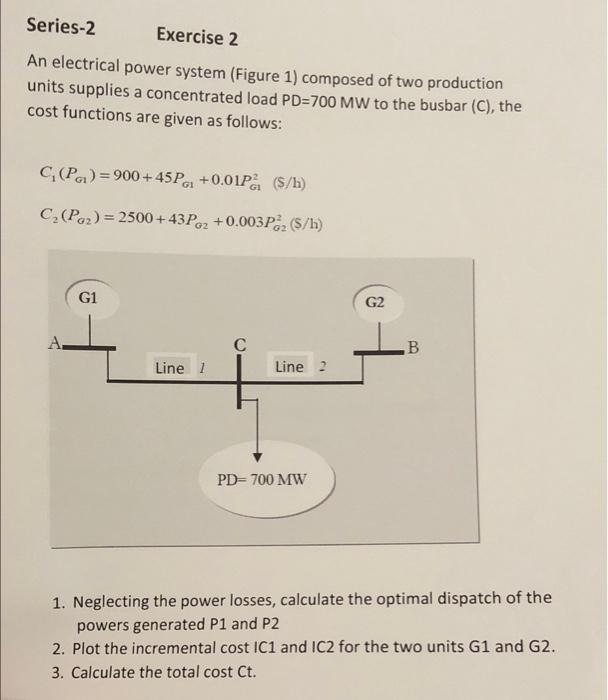 Series-2 Exercise 2

An electrical power system (Figure 1) composed of two production units supplies a concentrated load PD=700 MW to the busbar (C), the cost functions are given as follows:

$C_1(P_{G1}) = 900 + 45P_{G1} + 0.01P_{G1}^2$ (\$/h)

$C_2(P_{G2}) = 2500 + 43P_{G2} + 0.003P_{G2}^2$ (\$/h)

G1

G2

A

C

B

Line 1

Line 2

PD= 700 MW

1. Neglecting the power losses, calculate the optimal dispatch of the powers generated P1 and P2
2. Plot the incremental cost IC1 and IC2 for the two units G1 and G2.
3. Calculate the total cost Ct.